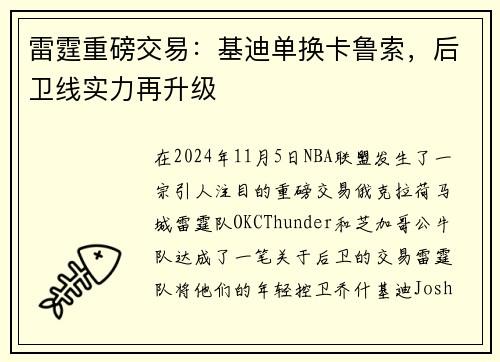 雷霆重磅交易：基迪单换卡鲁索，后卫线实力再升级

在2024年11月5日NBA联盟发生了一宗引人注目的重磅交易俄克拉荷马城雷霆队OKCThunder和芝加哥公牛队达成了一笔关于后卫的交易雷霆队将他们的年轻控卫乔什基迪Josh